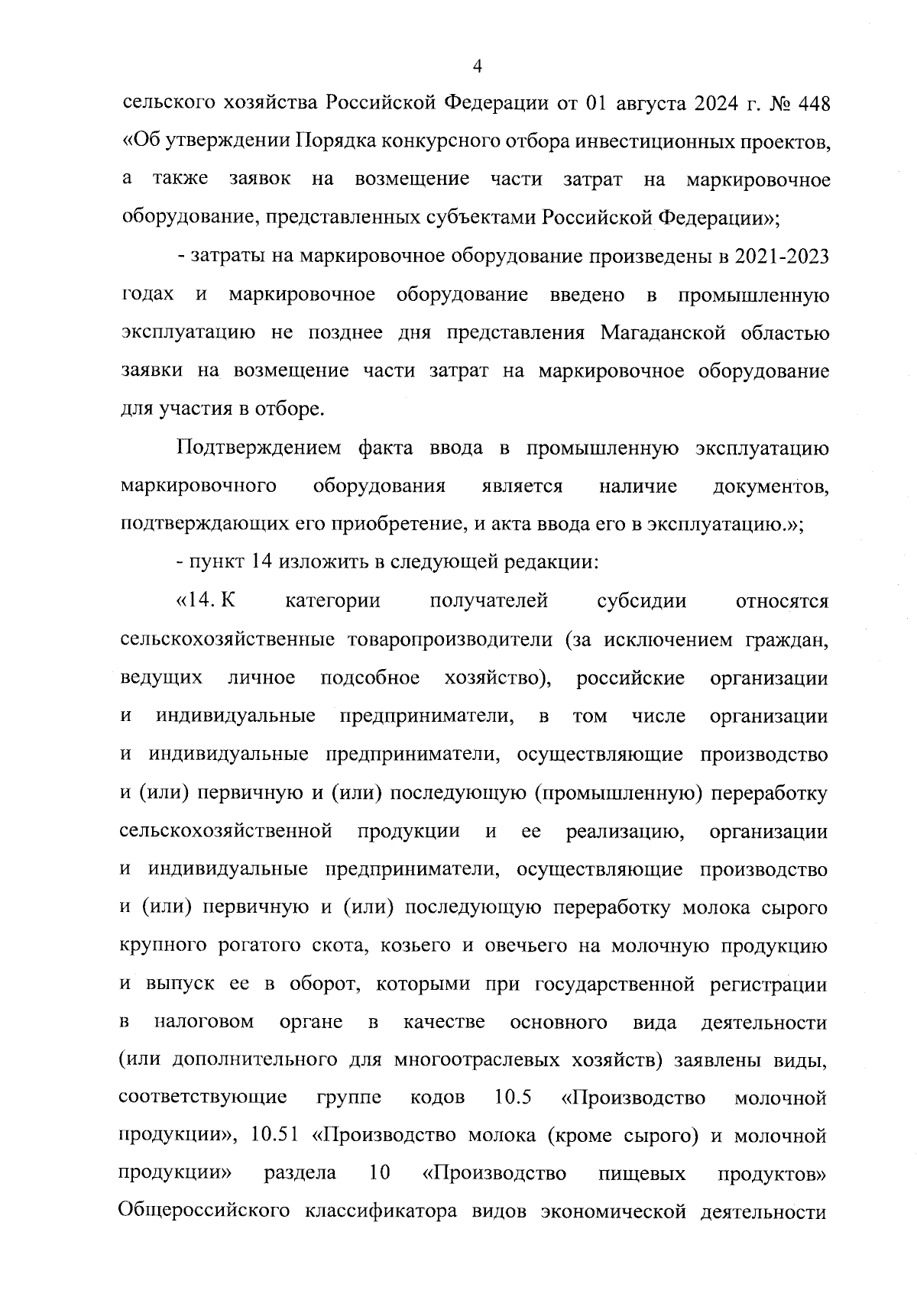 4

сельского хозяйства Российской Федерации от 01 августа 2024 г. № 448 «Об утверждении Порядка конкурсного отбора инвестиционных проектов, а также заявок на возмещение части затрат на маркировочное оборудование, представленных субъектами Российской Федерации»;

- затраты на маркировочное оборудование произведены в 2021-2023 годах и маркировочное оборудование введено в промышленную эксплуатацию не позднее дня представления Магаданской областью заявки на возмещение части затрат на маркировочное оборудование для участия в отборе.

Подтверждением факта ввода в промышленную эксплуатацию маркировочного оборудования является наличие документов, подтверждающих его приобретение, и акта ввода его в эксплуатацию.»;

- пункт 14 изложить в следующей редакции:

«14. К категории получателей субсидии относятся сельскохозяйственные товаропроизводители (за исключением граждан, ведущих личное подсобное хозяйство), российские организации и индивидуальные предприниматели, в том числе организации и индивидуальные предприниматели, осуществляющие производство и (или) первичную и (или) последующую (промышленную) переработку сельскохозяйственной продукции и ее реализацию, организации и индивидуальные предприниматели, осуществляющие производство и (или) первичную и (или) последующую переработку молока сырого крупного рогатого скота, козьего и овечьего на молочную продукцию и выпуск ее в оборот, которыми при государственной регистрации в налоговом органе в качестве основного вида деятельности (или дополнительного для многоотраслевых хозяйств) заявлены виды, соответствующие группе кодов 10.5 «Производство молочной продукции», 10.51 «Производство молока (кроме сырого) и молочной продукции» раздела 10 «Производство пищевых продуктов» Общероссийского классификатора видов экономической деятельности